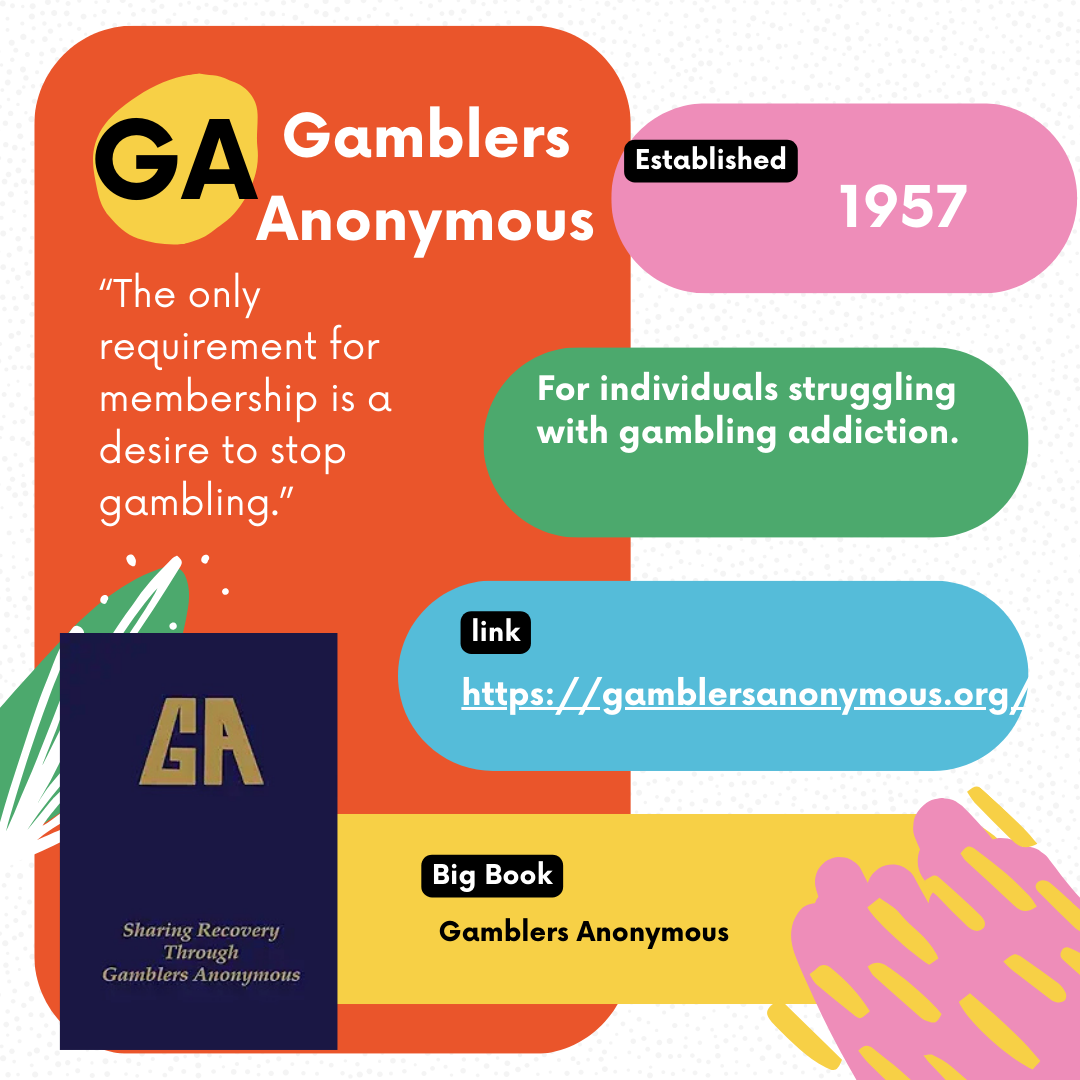 GA Gamblers Anonymous

"The only requirement for membership is a desire to stop gambling."

GA

Sharing Recovery Through Gamblers Anonymous

Established

1957

For individuals struggling with gambling addiction.

link

https://gamblersanonymous.org/

Big Book

Gamblers Anonymous